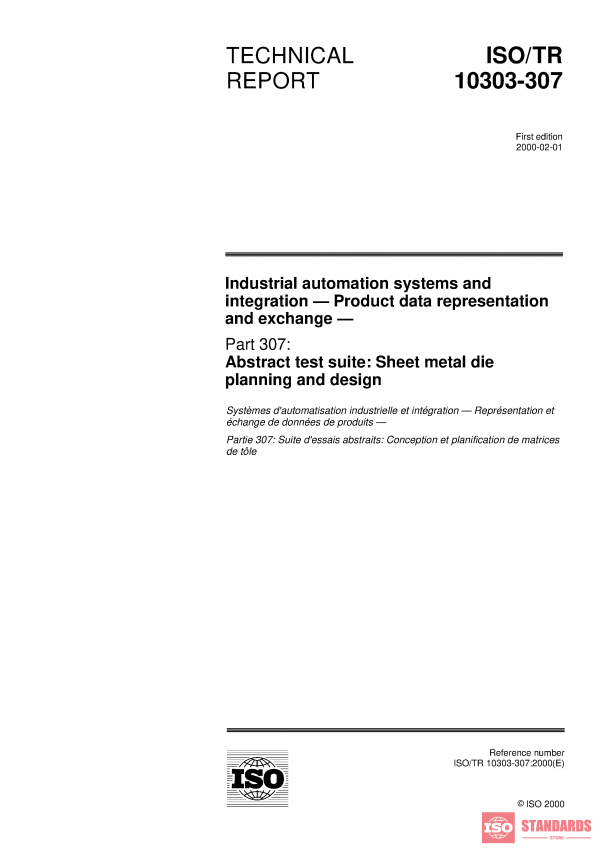 TECHNICAL REPORT

ISO/TR 10303-307

First edition
2000-02-01

Industrial automation systems and integration — Product data representation and exchange —

Part 307:
Abstract test suite: Sheet metal die planning and design

Systèmes d'automatisation industrielle et intégration — Représentation et échange de données de produits —

Partie 307: Suite d'essais abstraits: Conception et planification de matrices de tôle

ISO

Reference number
ISO/TR 10303-307:2000(E)

© ISO 2000

ISO STANDARDS
STORE